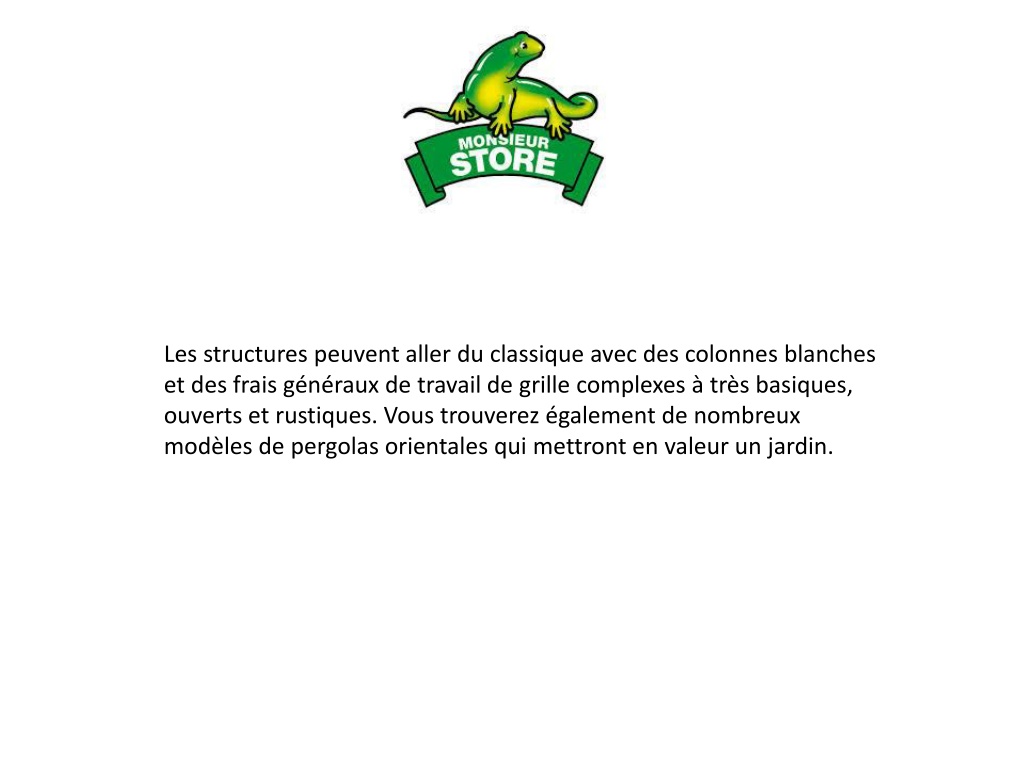 MONSIEUR STORE

Les structures peuvent aller du classique avec des colonnes blanches et des frais généraux de travail de grille complexes à très basiques, ouverts et rustiques. Vous trouverez également de nombreux modèles de pergolas orientales qui mettront en valeur un jardin.